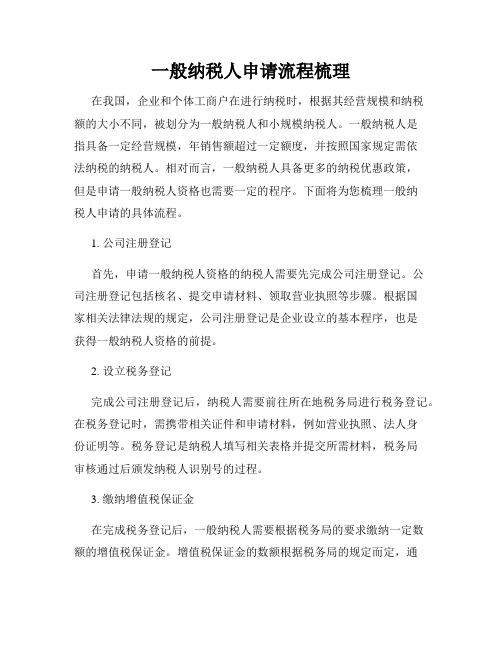 一般纳税人申请流程梳理

在我国，企业和个体工商户在进行纳税时，根据其经营规模和纳税额的大小不同，被划分为一般纳税人和小规模纳税人。一般纳税人是指具备一定经营规模，年销售额超过一定额度，并按照国家规定需依法纳税的纳税人。相对而言，一般纳税人具备更多的纳税优惠政策，但是申请一般纳税人资格也需要一定的程序。下面将为您梳理一般纳税人申请的具体流程。

1. 公司注册登记

首先，申请一般纳税人资格的纳税人需要先完成公司注册登记。公司注册登记包括核名、提交申请材料、领取营业执照等步骤。根据国家相关法律法规的规定，公司注册登记是企业设立的基本程序，也是获得一般纳税人资格的前提。

2. 设立税务登记

完成公司注册登记后，纳税人需要前往所在地税务局进行税务登记。在税务登记时，需携带相关证件和申请材料，例如营业执照、法人身份证明等。税务登记是纳税人填写相关表格并提交所需材料，税务局审核通过后颁发纳税人识别号的过程。

3. 缴纳增值税保证金

在完成税务登记后，一般纳税人需要根据税务局的要求缴纳一定数额的增值税保证金。增值税保证金的数额根据税务局的规定而定，通